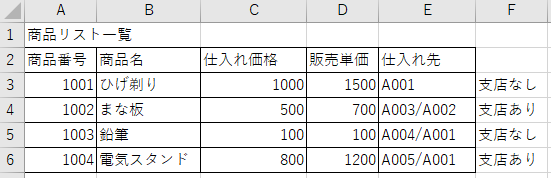 | | A | B | C | D | E | F |
|---|---|---|---|---|---|---|
| 1 | 商品リスト一覧 | | | | | |
| 2 | 商品番号 | 商品名 | 仕入れ価格 | 販売単価 | 仕入れ先 | |
| 3 | 1001 | ひげ剃り | 1000 | 1500 | A001 | 支店なし |
| 4 | 1002 | まな板 | 500 | 700 | A003/A002 | 支店あり |
| 5 | 1003 | 鉛筆 | 100 | 100 | A004/A001 | 支店なし |
| 6 | 1004 | 電気スタンド | 800 | 1200 | A005/A001 | 支店あり |